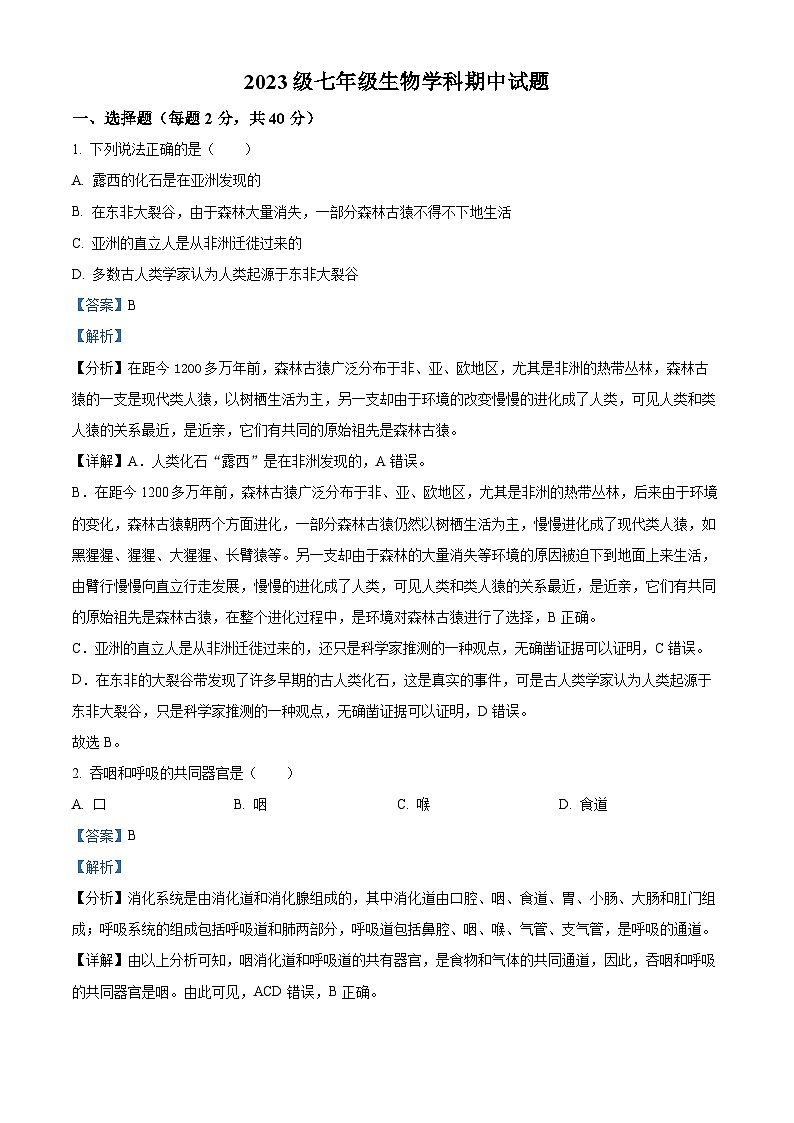 2023级七年级生物学科期中试题

一、选择题（每题2分，共40分）

1. 下列说法正确的是（　　）

A. 露西的化石是在亚洲发现的

B. 在东非大裂谷，由于森林大量消失，一部分森林古猿不得不下地生活

C. 亚洲的直立人是从非洲迁徙过来的

D. 多数古人类学家认为人类起源于东非大裂谷

【答案】B

【解析】

【分析】在距今1200多万年前，森林古猿广泛分布于非、亚、欧地区，尤其是非洲的热带丛林，森林古猿的一支是现代类人猿，以树栖生活为主，另一支却由于环境的改变慢慢的进化成了人类，可见人类和类人猿的关系最近，是近亲，它们有共同的原始祖先是森林古猿。

【详解】A．人类化石“露西”是在非洲发现的，A错误。

B．在距今1200多万年前，森林古猿广泛分布于非、亚、欧地区，尤其是非洲的热带丛林，后来由于环境的变化，森林古猿朝两个方面进化，一部分森林古猿仍然以树栖生活为主，慢慢进化成了现代类人猿，如黑猩猩、猩猩、大猩猩、长臂猿等。另一支却由于森林的大量消失等环境的原因被迫下到地面上来生活，由臂行慢慢向直立行走发展，慢慢的进化成了人类，可见人类和类人猿的关系最近，是近亲，它们有共同的原始祖先是森林古猿，在整个进化过程中，是环境对森林古猿进行了选择，B正确。

C．亚洲的直立人是从非洲迁徙过来的，还只是科学家推测的一种观点，无确凿证据可以证明，C错误。

D．在东非的大裂谷带发现了许多早期的古人类化石，这是真实的事件，可是古人类学家认为人类起源于东非大裂谷，只是科学家推测的一种观点，无确凿证据可以证明，D错误。

故选B。

2. 吞咽和呼吸的共同器官是（　　）

A. 口　　B. 咽　　C. 喉　　D. 食道

【答案】B

【解析】

【分析】消化系统是由消化道和消化腺组成的，其中消化道由口腔、咽、食道、胃、小肠、大肠和肛门组成；呼吸系统的组成包括呼吸道和肺两部分，呼吸道包括鼻腔、咽、喉、气管、支气管，是呼吸的通道。

【详解】由以上分析可知，咽消化道和呼吸道的共有器官，是食物和气体的共同通道，因此，吞咽和呼吸的共同器官是咽。由此可见，ACD错误，B正确。